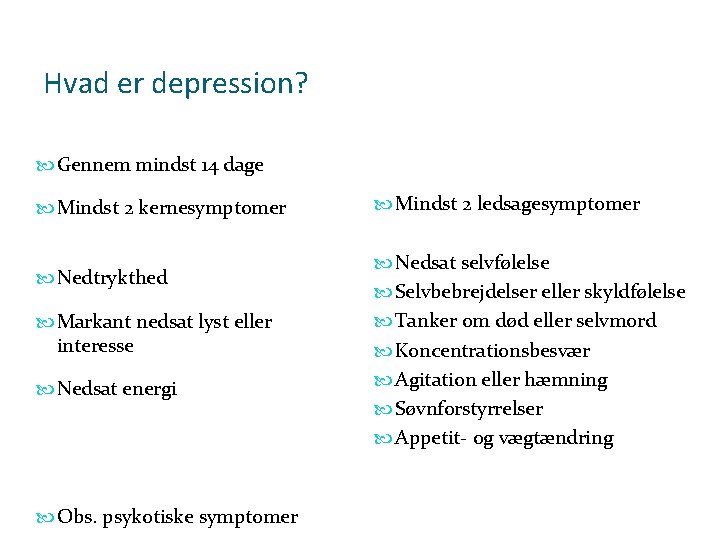 Hvad er depression?

Gennem mindst 14 dage

Mindst 2 kernesymptomer

Nedtrykthed

Markant nedsat lyst eller interesse

Nedsat energi

Obs. psykotiske symptomer

Mindst 2 ledsagesymptomer

Nedsat selvfølelse

Selvbebrejdelser eller skyldfølelse

Tanker om død eller selvmord

Koncentrationsbesvær

Agitation eller hæmning

Søvnforstyrrelser

Appetit- og vægtændring